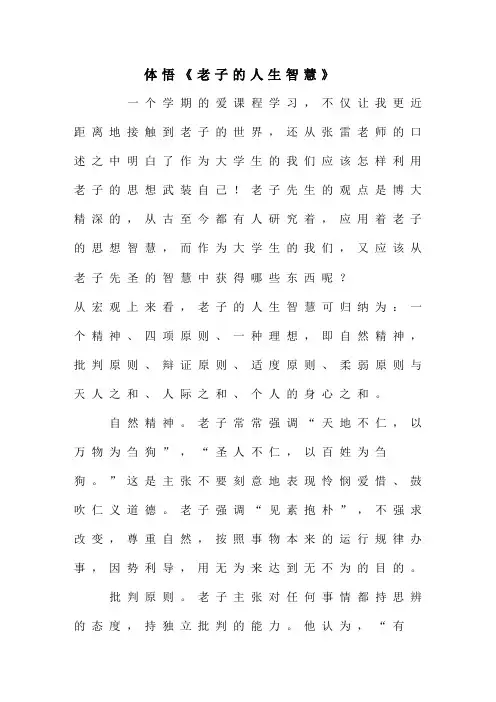 体悟《老子的人生智慧》

一个学期的爱课程学习，不仅让我更近距离地接触到老子的世界，还从张雷老师的口述之中明白了作为大学生的我们应该怎样利用老子的思想武装自己！老子先生的观点是博大精深的，从古至今都有人研究着，应用着老子的思想智慧，而作为大学生的我们，又应该从老子先圣的智慧中获得哪些东西呢？

从宏观上来看，老子的人生智慧可归纳为：一个精神、四项原则、一种理想，即自然精神，批判原则、辩证原则、适度原则、柔弱原则与天人之和、人际之和、个人的身心之和。

自然精神。老子常常强调“天地不仁，以万物为刍狗”，“圣人不仁，以百姓为刍狗。”这是主张不要刻意地表现怜悯爱惜、鼓吹仁义道德。老子强调“见素抱朴”，不强求改变，尊重自然，按照事物本来的运行规律办事，因势利导，用无为来达到无不为的目的。

批判原则。老子主张对任何事情都持思辨的态度，持独立批判的能力。他认为，“有